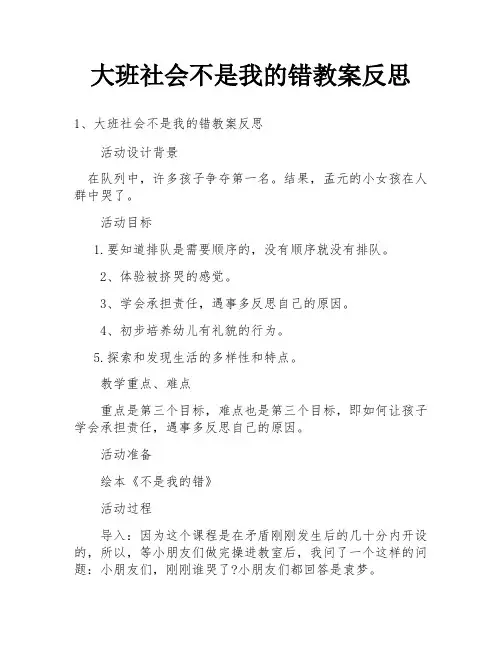 大班社会不是我的错教案反思

1、大班社会不是我的错教案反思

活动设计背景

在队列中，许多孩子争夺第一名。结果，孟元的小女孩在人群中哭了。

活动目标

1.要知道排队是需要顺序的，没有顺序就没有排队。

2、体验被挤哭的感觉。

3、学会承担责任，遇事多反思自己的原因。

4、初步培养幼儿有礼貌的行为。

5.探索和发现生活的多样性和特点。

教学重点、难点

重点是第三个目标，难点也是第三个目标，即如何让孩子学会承担责任，遇事多反思自己的原因。

活动准备

绘本《不是我的错》

活动过程

导入：因为这个课程是在矛盾刚刚发生后的几十分内开设的，所以，等小朋友们做完操进教室后，我问了一个这样的问题：小朋友们，刚刚谁哭了?小朋友们都回答是袁梦。